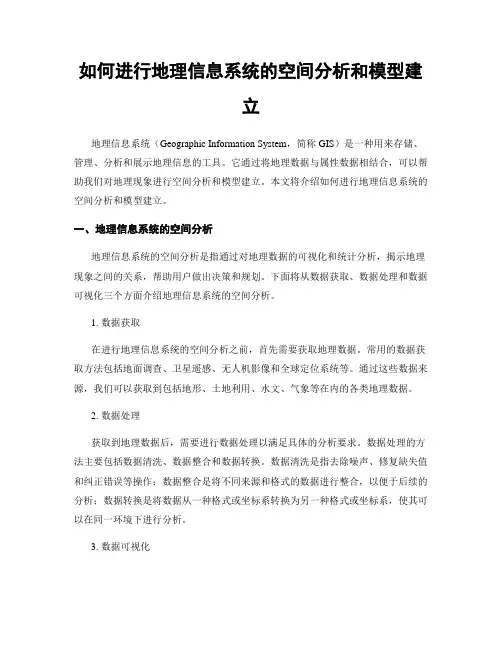 如何进行地理信息系统的空间分析和模型建立

地理信息系统（Geographic Information System，简称 GIS）是一种用来存储、管理、分析和展示地理信息的工具。它通过将地理数据与属性数据相结合，可以帮助我们对地理现象进行空间分析和模型建立。本文将介绍如何进行地理信息系统的空间分析和模型建立。

一、地理信息系统的空间分析

地理信息系统的空间分析是指通过对地理数据的可视化和统计分析，揭示地理现象之间的关系，帮助用户做出决策和规划。下面将从数据获取、数据处理和数据可视化三个方面介绍地理信息系统的空间分析。

1. 数据获取

在进行地理信息系统的空间分析之前，首先需要获取地理数据。常用的数据获取方法包括地面调查、卫星遥感、无人机影像和全球定位系统等。通过这些数据来源，我们可以获取到包括地形、土地利用、水文、气象等在内的各类地理数据。

2. 数据处理

获取到地理数据后，需要进行数据处理以满足具体的分析要求。数据处理的方法主要包括数据清洗、数据整合和数据转换。数据清洗是指去除噪声、修复缺失值和纠正错误等操作；数据整合是将不同来源和格式的数据进行整合，以便于后续的分析；数据转换是将数据从一种格式或坐标系转换为另一种格式或坐标系，使其可以在同一环境下进行分析。

3. 数据可视化